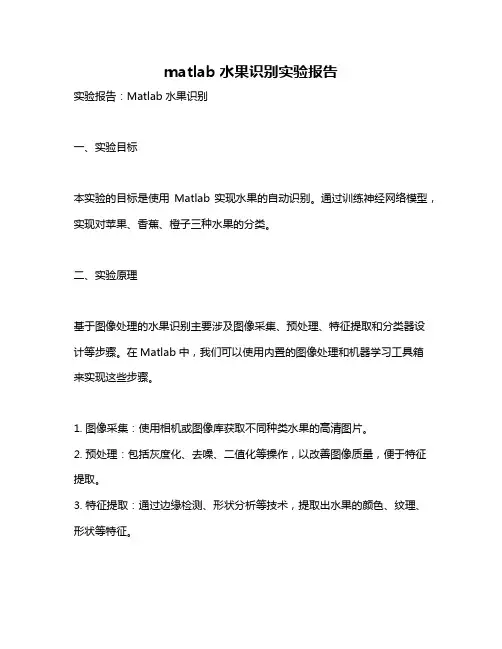 matlab 水果识别实验报告

实验报告：Matlab 水果识别

一、实验目标

本实验的目标是使用 Matlab 实现水果的自动识别。通过训练神经网络模型，实现对苹果、香蕉、橙子三种水果的分类。

二、实验原理

基于图像处理的水果识别主要涉及图像采集、预处理、特征提取和分类器设计等步骤。在 Matlab 中，我们可以使用内置的图像处理和机器学习工具箱来实现这些步骤。

1. 图像采集：使用相机或图像库获取不同种类水果的高清图片。
2. 预处理：包括灰度化、去噪、二值化等操作，以改善图像质量，便于特征提取。
3. 特征提取：通过边缘检测、形状分析等技术，提取出水果的颜色、纹理、形状等特征。